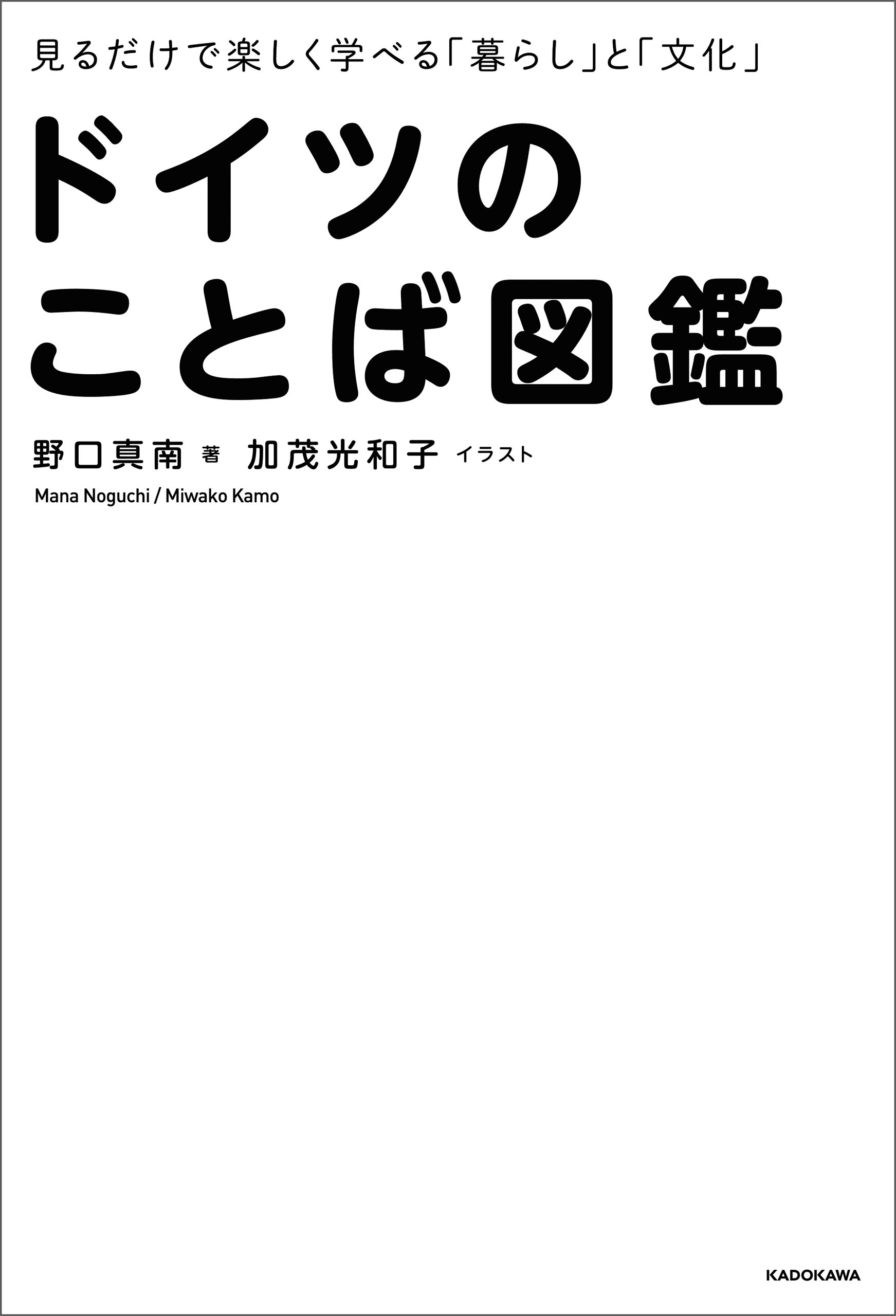 見るだけで楽しく学べる「暮らし」と「文化」

ドイツの
ことば図鑑

野口真南 著 加茂光和子 イラスト

Mana Noguchi / Miwako Kamo

KADOKAWA